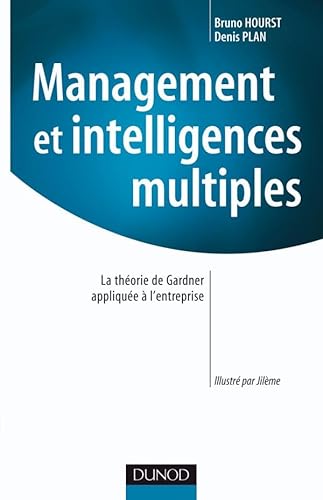 Bruno HOURST
Denis PLAN

Management et intelligences multiples

La théorie de Gardner appliquée à l'entreprise

Illustré par Jilème

DUNOD